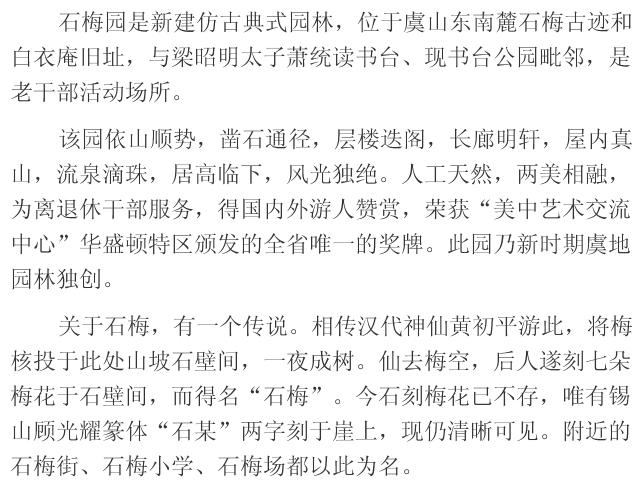 石梅园是新建仿古典式园林，位于虞山东南麓石梅古迹和白衣庵旧址，与梁昭明太子萧统读书台、现书台公园毗邻，是老干部活动场所。

该园依山顺势，凿石通径，层楼迭阁，长廊明轩，屋内真山，流泉滴珠，居高临下，风光独绝。人工天然，两美相融，为离退休干部服务，得国内外游人赞赏，荣获“美中艺术交流中心”华盛顿特区颁发的全省唯一的奖牌。此园乃新时期虞地园林独创。

关于石梅，有一个传说。相传汉代神仙黄初平游此，将梅核投于此处山坡石壁间，一夜成树。仙去梅空，后人遂刻七朵梅花于石壁间，而得名“石梅”。今石刻梅花已不存，唯有锡山顾光耀篆体“石某”两字刻于崖上，现仍清晰可见。附近的石梅街、石梅小学、石梅场都以此为名。